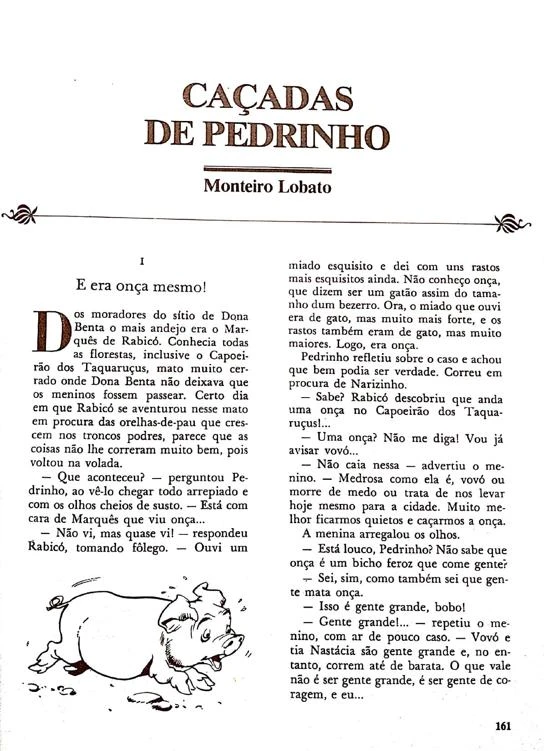 CAÇADAS DE PEDRINHO

Monteiro Lobato

I

E era onça mesmo!

Dos moradores do sítio de Dona Benta o mais andejo era o Marquês de Rabicó. Conhecia todas as florestas, inclusive o Capoeirão dos Taquaruçus, mato muito cerrado onde Dona Benta não deixava que os meninos fossem passear. Certo dia em que Rabicó se aventurou nesse mato em procura das orelhas-de-pau que crescem nos troncos podres, parece que as coisas não lhe correram muito bem, pois voltou na volada.

— Que aconteceu? — perguntou Pedrinho, ao vê-lo chegar todo arrepiado e com os olhos cheios de susto. — Está com cara de Marquês que viu onça...

— Não vi, mas quase vi! — respondeu Rabicó, tomando fôlego. — Ouvi um miado esquisito e dei com uns rastos mais esquisitos ainda. Não conheço onça, que dizem ser um gatão assim do tamanho dum bezerro. Ora, o miado que ouvi era de gato, mas muito mais forte, e os rastos também eram de gato, mas muito maiores. Logo, era onça.

Pedrinho refletiu sobre o caso e achou que bem podia ser verdade. Correu em procura de Narizinho.

— Sabe? Rabicó descobriu que anda uma onça no Capoeirão dos Taquaruçus!...

— Uma onça? Não me diga! Vou já avisar vovó...

— Não caia nessa — advertiu o menino. — Medrosa como ela é, vovó ou morre de medo ou trata de nos levar hoje mesmo para a cidade. Muito melhor ficarmos quietos e caçarmos a onça.

A menina arregalou os olhos.

— Está louco, Pedrinho? Não sabe que onça é um bicho feroz que come gente?

— Sei, sim, como também sei que gente mata onça.

— Isso é gente grande, bobo!

— Gente grande!... — repetiu o menino, com ar de pouco caso. — Vovó e tia Nastácia são gente grande e, no entanto, correm até de barata. O que vale não é ser gente grande, é ser gente de coragem, e eu...

161